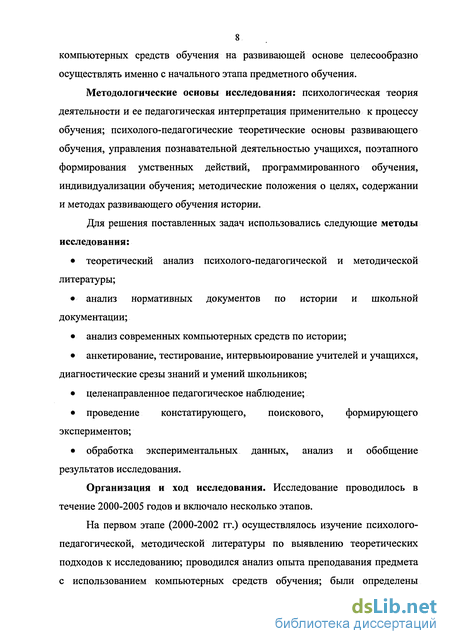 8

компьютерных средств обучения на развивающей основе целесообразно осуществлять именно с начального этапа предметного обучения.

Методологические основы исследования: психологическая теория деятельности и ее педагогическая интерпретация применительно к процессу обучения; психолого-педагогические теоретические основы развивающего обучения, управления познавательной деятельностью учащихся, поэтапного формирования умственных действий, программированного обучения, индивидуализации обучения; методические положения о целях, содержании и методах развивающего обучения истории.

Для решения поставленных задач использовались следующие методы исследования:

• теоретический анализ психолого-педагогической и методической литературы;

• анализ нормативных документов по истории и школьной документации;

• анализ современных компьютерных средств по истории;

• анкетирование, тестирование, интервьюирование учителей и учащихся, диагностические срезы знаний и умений школьников;

• целенаправленное педагогическое наблюдение;

• проведение констатирующего, поискового, формирующего экспериментов;

• обработка экспериментальных данных, анализ и обобщение результатов исследования.

Организация и ход исследования. Исследование проводилось в течение 2000-2005 годов и включало несколько этапов.

На первом этапе (2000-2002 гг.) осуществлялось изучение психолого-педагогической, методической литературы по выявлению теоретических подходов к исследованию; проводился анализ опыта преподавания предмета с использованием компьютерных средств обучения; были определены

dsLib.net
библиотека диссертаций